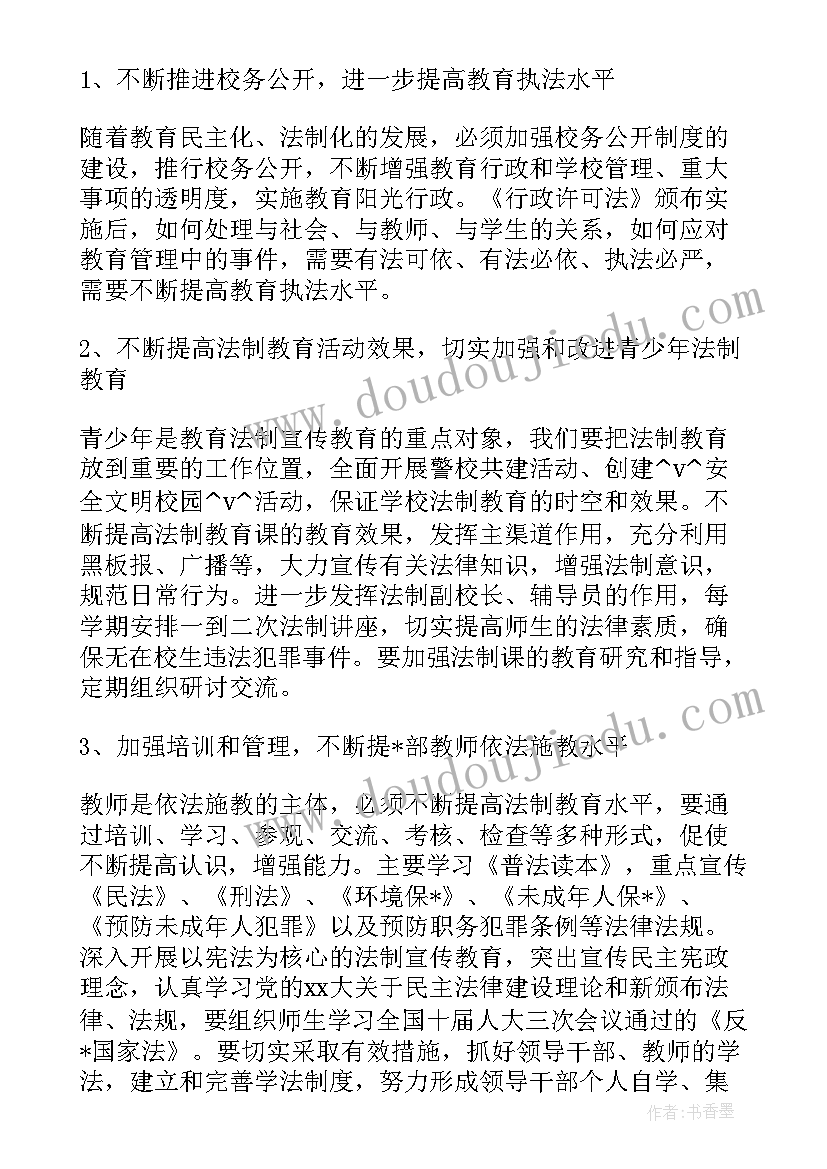 1、不断推进校务公开，进一步提高教育执法水平

随着教育民主化、法制化的发展，必须加强校务公开制度的建设，推行校务公开，不断增强教育行政和学校管理、重大事项的透明度，实施教育阳光行政。《行政许可法》颁布实施后，如何处理与社会、与教师、与学生的关系，如何应对教育管理中的事件，需要有法可依、有法必依、执法必严，需要不断提高教育执法水平。

2、不断提高法制教育活动效果，切实加强和改进青少年法制教育

青少年是教育法制宣传教育的重点对象，我们要把法制教育放到重要的工作位置，全面开展警校共建活动、创建^v^安全文明校园^v^活动，保证学校法制教育的时空和效果。不断提高法制教育课的教育效果，发挥主渠道作用，充分利用黑板报、广播等，大力宣传有关法律知识，增强法制意识，规范日常行为。进一步发挥法制副校长、辅导员的作用，每学期安排一到二次法制讲座，切实提高师生的法律素质，确保无在校生违法犯罪事件。要加强法制课的教育研究和指导，定期组织研讨交流。

3、加强培训和管理，不断提*部教师依法施教水平

教师是依法施教的主体，必须不断提高法制教育水平，要通过培训、学习、参观、交流、考核、检查等多种形式，促使不断提高认识，增强能力。主要学习《普法读本》，重点宣传《民法》、《刑法》、《环境保*》、《未成年人保*》、《预防未成年人犯罪》以及预防职务犯罪条例等法律法规。深入开展以宪法为核心的法制宣传教育，突出宣传民主宪政理念，认真学习党的xx大关于民主法律建设理论和新颁布法律、法规，要组织师生学习全国十届人大三次会议通过的《反*国家法》。要切实采取有效措施，抓好领导干部、教师的学法，建立和完善学法制度，努力形成领导干部个人自学、集

作者：书香墨